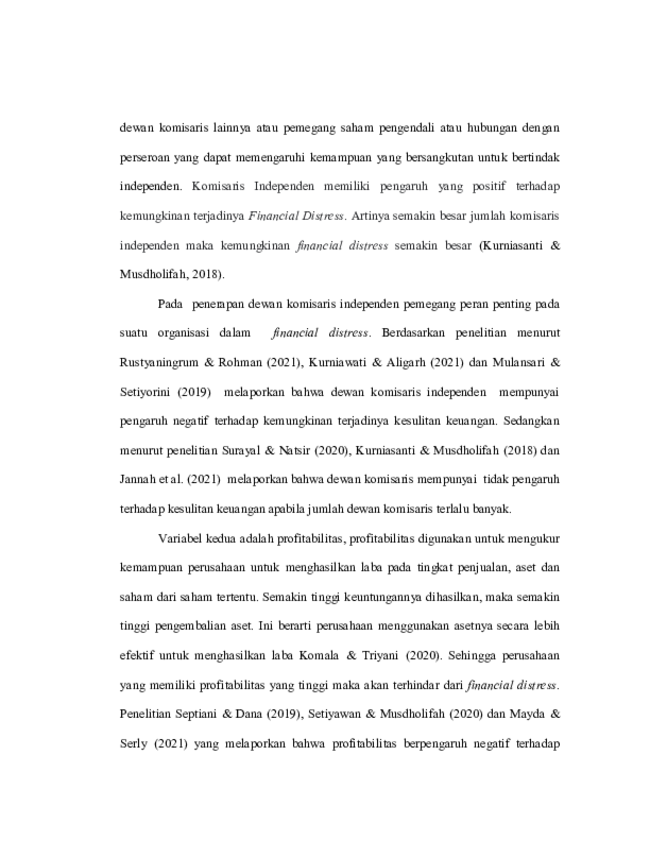 dewan komisaris lainnya atau pemegang saham pengendali atau hubungan dengan perseroan yang dapat memengaruhi kemampuan yang bersangkutan untuk bertindak independen. Komisaris Independen memiliki pengaruh yang positif terhadap kemungkinan terjadinya Financial Distress. Artinya semakin besar jumlah komisaris independen maka kemungkinan financial distress semakin besar (Kurniasanti & Musdholifah, 2018).

Pada penerapan dewan komisaris independen pemegang peran penting pada suatu organisasi dalam financial distress. Berdasarkan penelitian menurut Rustyaningrum & Rohman (2021), Kurniawati & Aligarh (2021) dan Mulansari & Setiyorini (2019) melaporkan bahwa dewan komisaris independen mempunyai pengaruh negatif terhadap kemungkinan terjadinya kesulitan keuangan. Sedangkan menurut penelitian Surayal & Natsir (2020), Kurniasanti & Musdholifah (2018) dan Jannah et al. (2021) melaporkan bahwa dewan komisaris mempunyai tidak pengaruh terhadap kesulitan keuangan apabila jumlah dewan komisaris terlalu banyak.

Variabel kedua adalah profitabilitas, profitabilitas digunakan untuk mengukur kemampuan perusahaan untuk menghasilkan laba pada tingkat penjualan, aset dan saham dari saham tertentu. Semakin tinggi keuntungannya dihasilkan, maka semakin tinggi pengembalian aset. Ini berarti perusahaan menggunakan asetnya secara lebih efektif untuk menghasilkan laba Komala & Triyani (2020). Sehingga perusahaan yang memiliki profitabilitas yang tinggi maka akan terhindar dari financial distress. Penelitian Septiani & Dana (2019), Setiyawan & Musdholifah (2020) dan Mayda & Serly (2021) yang melaporkan bahwa profitabilitas berpengaruh negatif terhadap